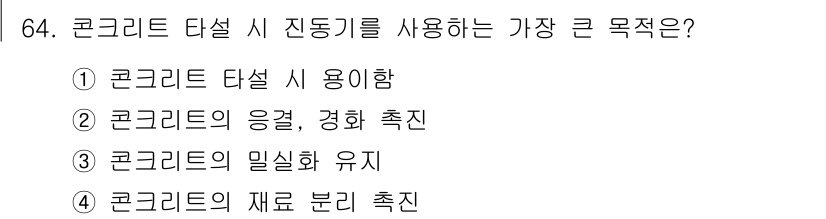 64. 콘크리트 타설 시 진동기를 사용하는 가장 큰 목적은?

① 콘크리트 타설 시 용이함

② 콘크리트의 응결, 경화 촉진

③ 콘크리트의 밀실화 유지

④ 콘크리트의 재료 분리 촉진